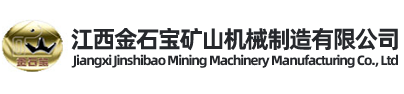 金石宝
江西金石宝矿山机械制造有限公司
Jiangxi Jinshibao Mining Machinery Manufacturing Co., Ltd